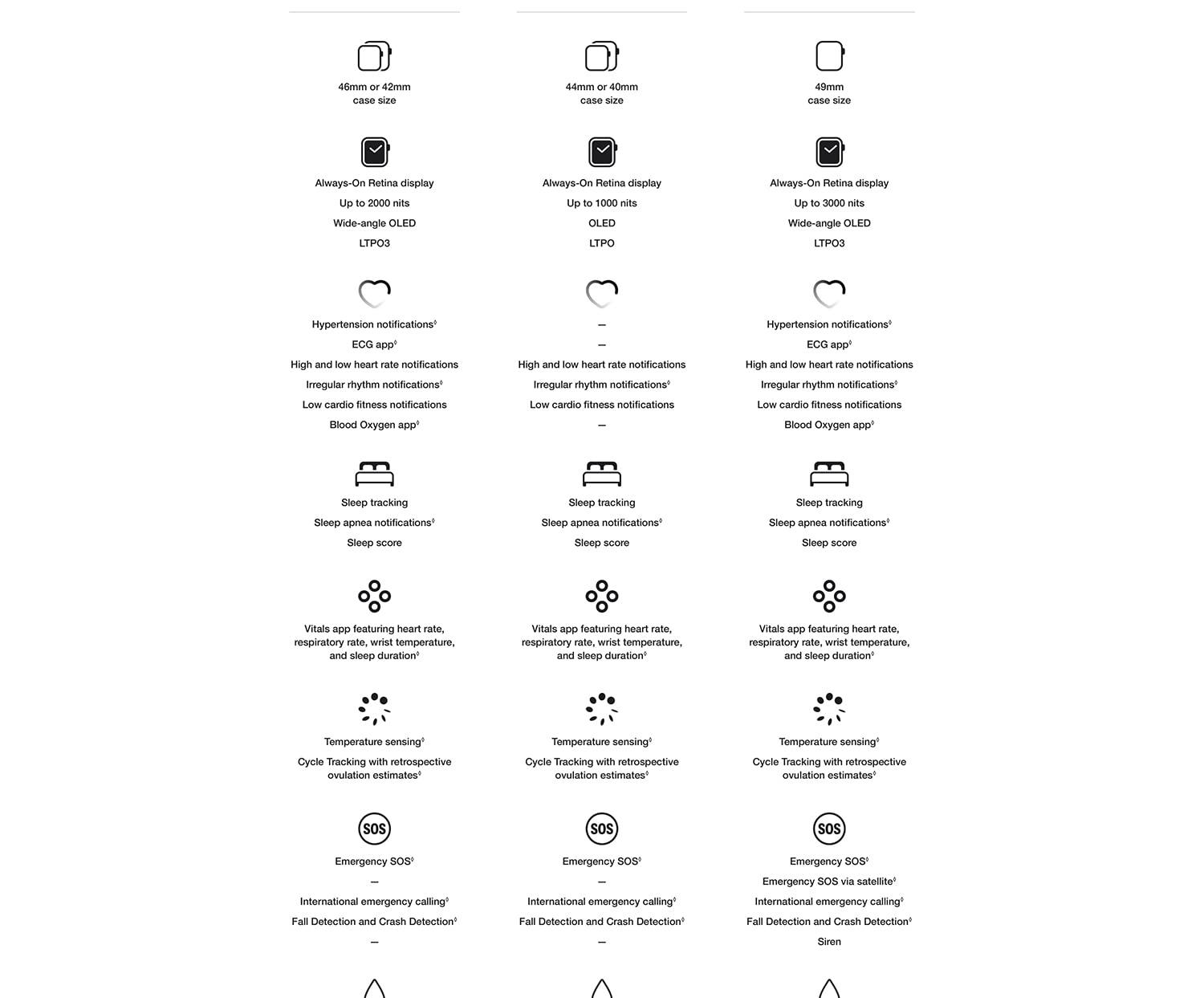 46mm or 42mm case size

Always-On Retina display
Up to 2000 nits
Wide-angle OLED
LTPO3

Hypertension notifications◊
ECG app◊
High and low heart rate notifications
Irregular rhythm notifications◊
Low cardio fitness notifications
Blood Oxygen app◊

Sleep tracking
Sleep apnea notifications◊
Sleep score

Vitals app featuring heart rate, respiratory rate, wrist temperature, and sleep duration◊

Temperature sensing◊
Cycle Tracking with retrospective ovulation estimates◊

SOS
Emergency SOS◊
—
International emergency calling◊
Fall Detection and Crash Detection◊
—

44mm or 40mm case size

Always-On Retina display
Up to 1000 nits
OLED
LTPO

—
—
High and low heart rate notifications
Irregular rhythm notifications◊
Low cardio fitness notifications
—

Sleep tracking
Sleep apnea notifications◊
Sleep score

Vitals app featuring heart rate, respiratory rate, wrist temperature, and sleep duration◊

Temperature sensing◊
Cycle Tracking with retrospective ovulation estimates◊

SOS
Emergency SOS◊
—
International emergency calling◊
Fall Detection and Crash Detection◊
—

49mm case size

Always-On Retina display
Up to 3000 nits
Wide-angle OLED
LTPO3

Hypertension notifications◊
ECG app◊
High and low heart rate notifications
Irregular rhythm notifications◊
Low cardio fitness notifications
Blood Oxygen app◊

Sleep tracking
Sleep apnea notifications◊
Sleep score

Vitals app featuring heart rate, respiratory rate, wrist temperature, and sleep duration◊

Temperature sensing◊
Cycle Tracking with retrospective ovulation estimates◊

SOS
Emergency SOS◊
Emergency SOS via satellite◊
International emergency calling◊
Fall Detection and Crash Detection◊
Siren